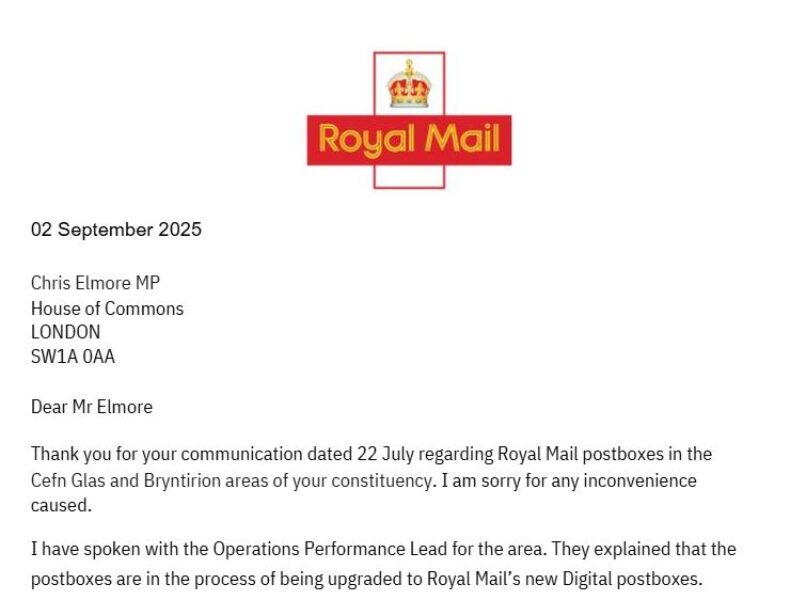 Royal Mail

02 September 2025

Chris Elmore MP
House of Commons
LONDON
SW1A 0AA

Dear Mr Elmore

Thank you for your communication dated 22 July regarding Royal Mail postboxes in the Cefn Glas and Bryntirion areas of your constituency. I am sorry for any inconvenience caused.

I have spoken with the Operations Performance Lead for the area. They explained that the postboxes are in the process of being upgraded to Royal Mail's new Digital postboxes.